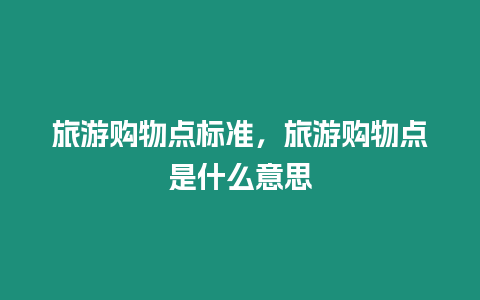 旅游购物点标准，旅游购物点是什么意思